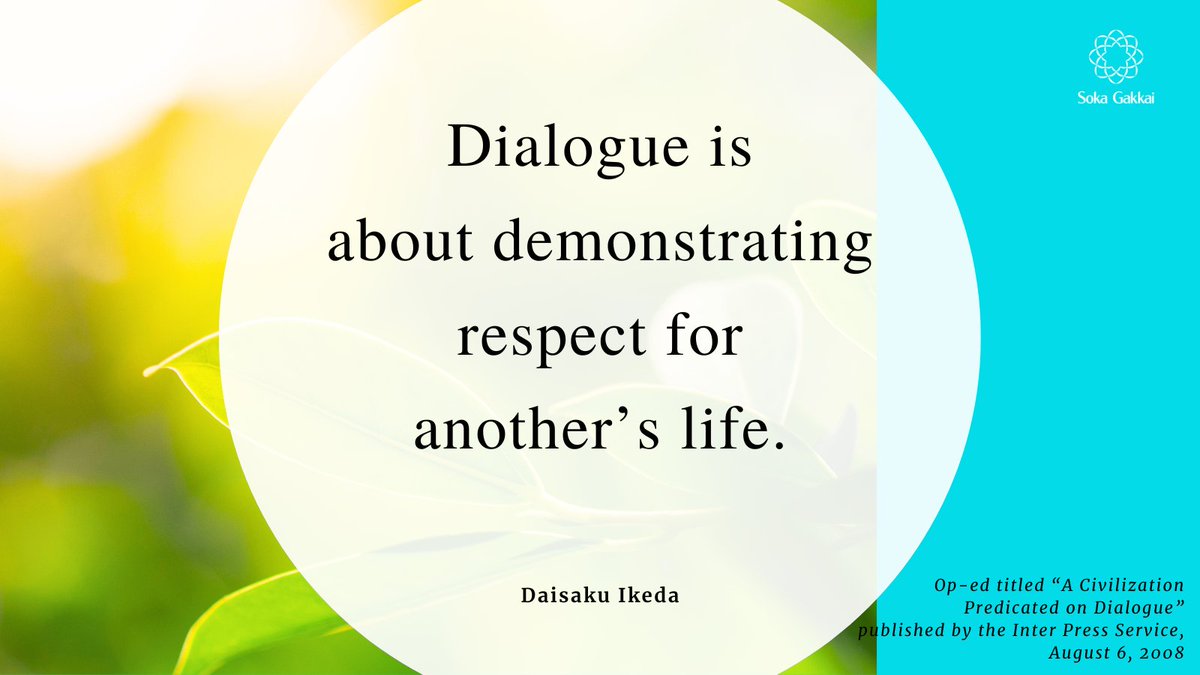 Soka Gakkai

Dialogue is about demonstrating respect for another’s life.

Daisaku Ikeda

Op-ed titled “A Civilization Predicated on Dialogue” published by the Inter Press Service, August 6, 2008